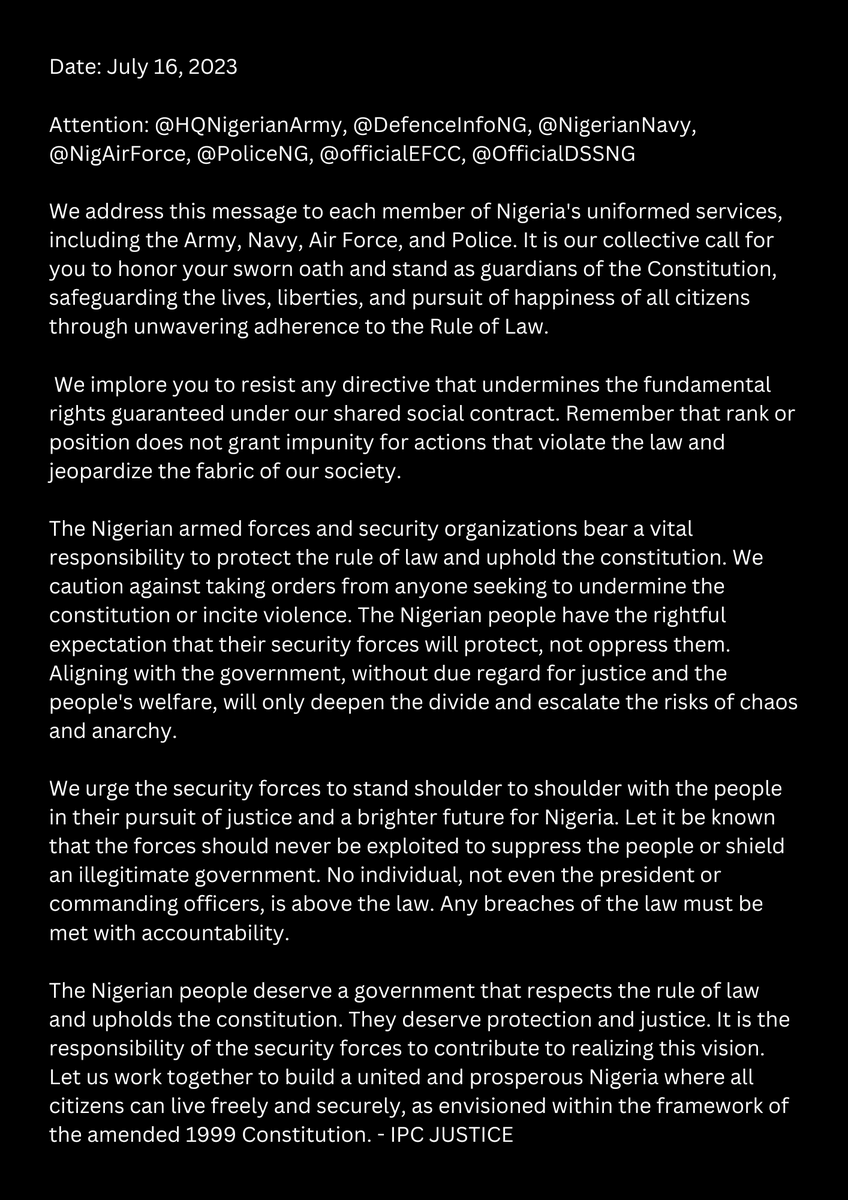 Date: July 16, 2023

Attention: @HQNigerianArmy, @DefenceInfoNG, @NigerianNavy, @NigAirForce, @PoliceNG, @officialEFCC, @OfficialDSSNG

We address this message to each member of Nigeria's uniformed services, including the Army, Navy, Air Force, and Police. It is our collective call for you to honor your sworn oath and stand as guardians of the Constitution, safeguarding the lives, liberties, and pursuit of happiness of all citizens through unwavering adherence to the Rule of Law.

We implore you to resist any directive that undermines the fundamental rights guaranteed under our shared social contract. Remember that rank or position does not grant impunity for actions that violate the law and jeopardize the fabric of our society.

The Nigerian armed forces and security organizations bear a vital responsibility to protect the rule of law and uphold the constitution. We caution against taking orders from anyone seeking to undermine the constitution or incite violence. The Nigerian people have the rightful expectation that their security forces will protect, not oppress them. Aligning with the government, without due regard for justice and the people's welfare, will only deepen the divide and escalate the risks of chaos and anarchy.

We urge the security forces to stand shoulder to shoulder with the people in their pursuit of justice and a brighter future for Nigeria. Let it be known that the forces should never be exploited to suppress the people or shield an illegitimate government. No individual, not even the president or commanding officers, is above the law. Any breaches of the law must be met with accountability.

The Nigerian people deserve a government that respects the rule of law and upholds the constitution. They deserve protection and justice. It is the responsibility of the security forces to contribute to realizing this vision. Let us work together to build a united and prosperous Nigeria where all citizens can live freely and securely, as envisioned within the framework of the amended 1999 Constitution. - IPC JUSTICE